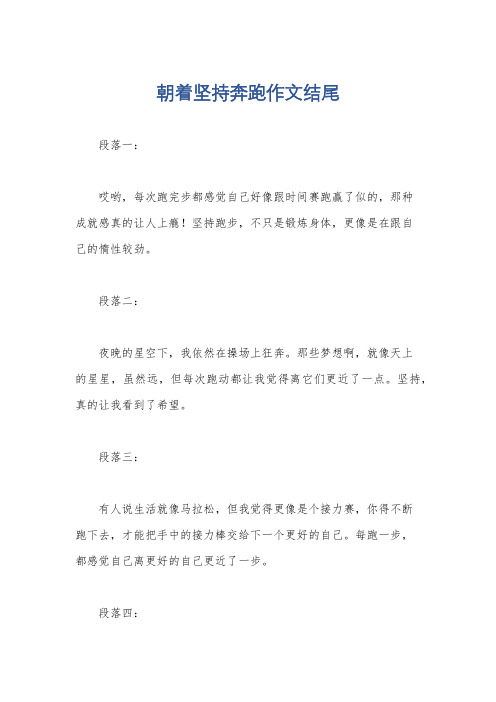 朝着坚持奔跑作文结尾

段落一：

哎哟，每次跑完步都感觉自己好像跟时间赛跑赢了似的，那种成就感真的让人上瘾！坚持跑步，不只是锻炼身体，更像是在跟自己的惰性较劲。

段落二：

夜晚的星空下，我依然在操场上狂奔。那些梦想啊，就像天上的星星，虽然远，但每次跑动都让我觉得离它们更近了一点。坚持，真的让我看到了希望。

段落三：

有人说生活就像马拉松，但我觉得更像是个接力赛，你得不断跑下去，才能把手中的接力棒交给下一个更好的自己。每跑一步，都感觉自己离更好的自己更近了一步。

段落四：